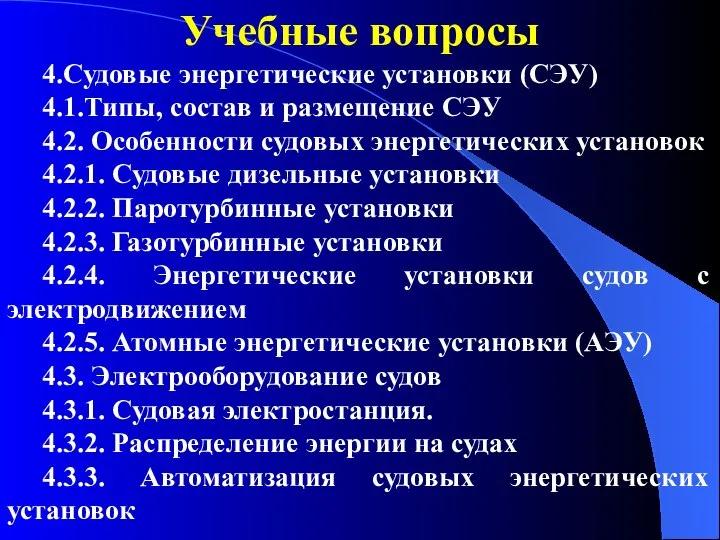 Учебные вопросы

4.Судовые энергетические установки (СЭУ)

4.1.Типы, состав и размещение СЭУ

4.2. Особенности судовых энергетических установок

4.2.1. Судовые дизельные установки

4.2.2. Паротурбинные установки

4.2.3. Газотурбинные установки

4.2.4. Энергетические установки судов с электродвижением

4.2.5. Атомные энергетические установки (АЭУ)

4.3. Электрооборудование судов

4.3.1. Судовая электростанция.

4.3.2. Распределение энергии на судах

4.3.3. Автоматизация судовых энергетических установок